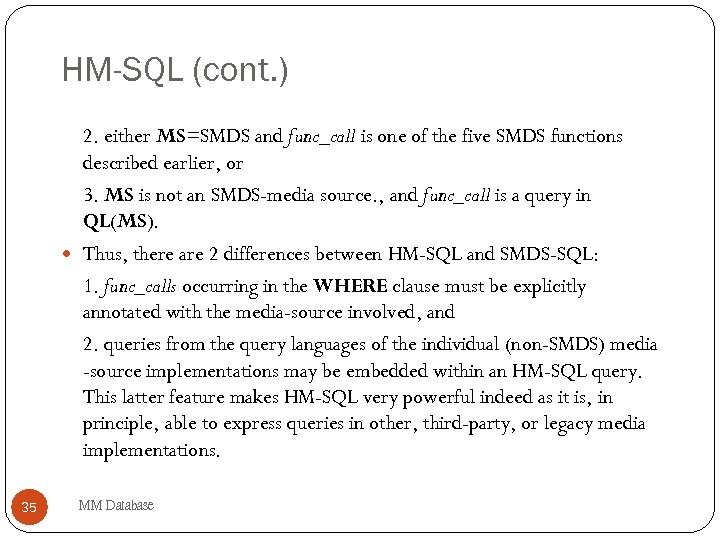 HM-SQL (cont.)

2. either MS=SMDS and func_call is one of the five SMDS functions described earlier, or

3. MS is not an SMDS-media source., and func_call is a query in QL(MS).

Thus, there are 2 differences between HM-SQL and SMDS-SQL:

1. func_calls occurring in the WHERE clause must be explicitly annotated with the media-source involved, and

2. queries from the query languages of the individual (non-SMDS) media -source implementations may be embedded within an HM-SQL query. This latter feature makes HM-SQL very powerful indeed as it is, in principle, able to express queries in other, third-party, or legacy media implementations.

35

MM Database